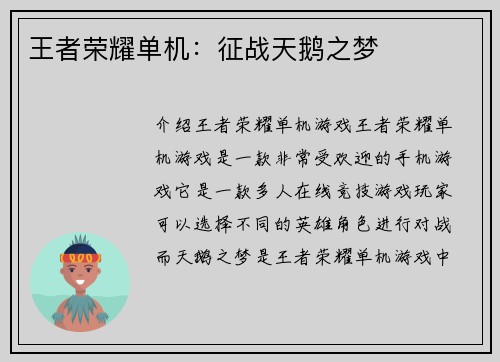 王者荣耀单机：征战天鹅之梦

介绍王者荣耀单机游戏王者荣耀单机游戏是一款非常受欢迎的手机游戏它是一款多人在线竞技游戏玩家可以选择不同的英雄角色进行对战而天鹅之梦是王者荣耀单机游戏中